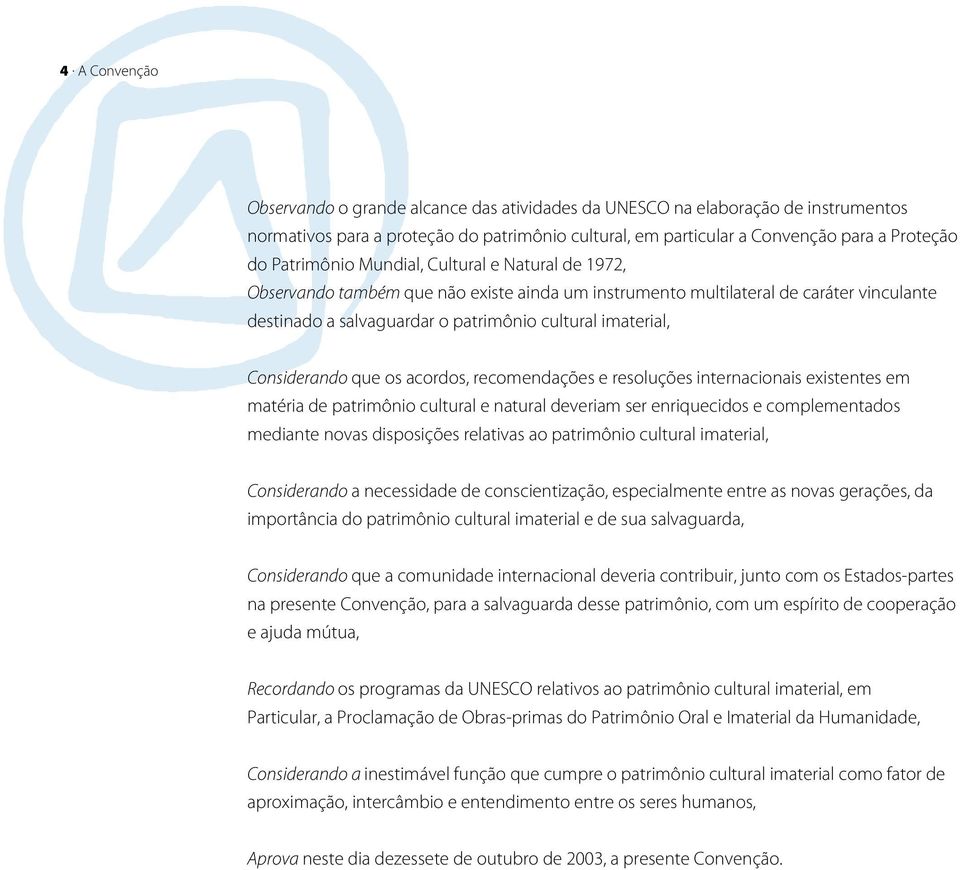 4 · A Convenção

Observando o grande alcance das atividades da UNESCO na elaboração de instrumentos normativos para a proteção do patrimônio cultural, em particular a Convenção para a Proteção do Patrimônio Mundial, Cultural e Natural de 1972,
Observando também que não existe ainda um instrumento multilateral de caráter vinculante destinado a salvaguardar o patrimônio cultural imaterial,

Considerando que os acordos, recomendações e resoluções internacionais existentes em matéria de patrimônio cultural e natural deveriam ser enriquecidos e complementados mediante novas disposições relativas ao patrimônio cultural imaterial,

Considerando a necessidade de conscientização, especialmente entre as novas gerações, da importância do patrimônio cultural imaterial e de sua salvaguarda,

Considerando que a comunidade internacional deveria contribuir, junto com os Estados-partes na presente Convenção, para a salvaguarda desse patrimônio, com um espírito de cooperação e ajuda mútua,

Recordando os programas da UNESCO relativos ao patrimônio cultural imaterial, em Particular, a Proclamação de Obras-primas do Patrimônio Oral e Imaterial da Humanidade,

Considerando a inestimável função que cumpre o patrimônio cultural imaterial como fator de aproximação, intercâmbio e entendimento entre os seres humanos,

Aprova neste dia dezessete de outubro de 2003, a presente Convenção.